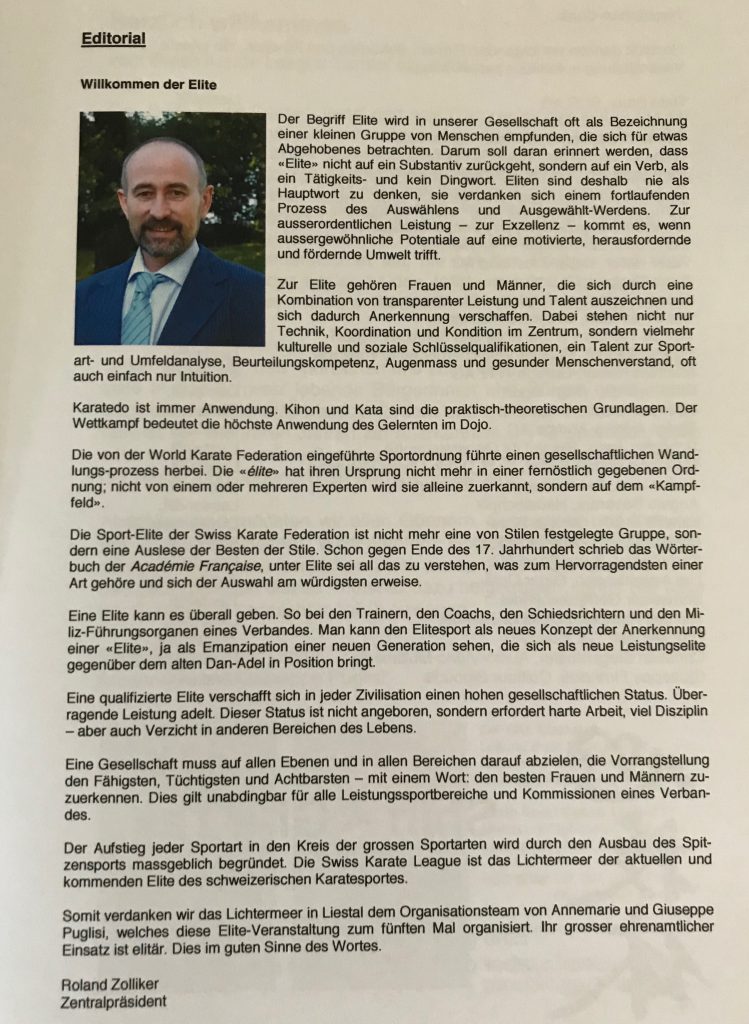 Editorial

Willkommen der Elite

Der Begriff Elite wird in unserer Gesellschaft oft als Bezeichnung einer kleinen Gruppe von Menschen empfunden, die sich für etwas Abgehobenes betrachten. Darum soll daran erinnert werden, dass «Elite» nicht auf ein Substantiv zurückgeht, sondern auf ein Verb, als ein Tätigkeits- und kein Dingwort. Eliten sind deshalb nie als Hauptwort zu denken, sie verdanken sich einem fortlaufenden Prozess des Auswählens und Ausgewählt-Werdens. Zur ausserordentlichen Leistung – zur Exzellenz – kommt es, wenn aussergewöhnliche Potentiale auf eine motivierte, herausfordernde und fördernde Umwelt trifft.

Zur Elite gehören Frauen und Männer, die sich durch eine Kombination von transparenter Leistung und Talent auszeichnen und sich dadurch Anerkennung verschaffen. Dabei stehen nicht nur Technik, Koordination und Kondition im Zentrum, sondern vielmehr kulturelle und soziale Schlüsselqualifikationen, ein Talent zur Sportart- und Umfeldanalyse, Beurteilungskompetenz, Augenmass und gesunder Menschenverstand, oft auch einfach nur Intuition.

Karatedo ist immer Anwendung. Kihon und Kata sind die praktisch-theoretischen Grundlagen. Der Wettkampf bedeutet die höchste Anwendung des Gelernten im Dojo.

Die von der World Karate Federation eingeführte Sportordnung führte einen gesellschaftlichen Wandlungs-prozess herbei. Die «élite» hat ihren Ursprung nicht mehr in einer fernöstlich gegebenen Ordnung; nicht von einem oder mehreren Experten wird sie alleine zuerkannt, sondern auf dem «Kampffeld».

Die Sport-Elite der Swiss Karate Federation ist nicht mehr eine von Stilen festgelegte Gruppe, sondern eine Auslese der Besten der Stile. Schon gegen Ende des 17. Jahrhundert schrieb das Wörterbuch der Académie Française, unter Elite sei all das zu verstehen, was zum Hervorragendsten einer Art gehöre und sich der Auswahl am würdigsten erweise.

Eine Elite kann es überall geben. So bei den Trainern, den Coachs, den Schiedsrichtern und den Miliz-Führungsorganen eines Verbandes. Man kann den Elitesport als neues Konzept der Anerkennung einer «Elite», ja als Emanzipation einer neuen Generation sehen, die sich als neue Leistungselite gegenüber dem alten Dan-Adel in Position bringt.

Eine qualifizierte Elite verschafft sich in jeder Zivilisation einen hohen gesellschaftlichen Status. Überragende Leistung adelt. Dieser Status ist nicht angeboren, sondern erfordert harte Arbeit, viel Disziplin – aber auch Verzicht in anderen Bereichen des Lebens.

Eine Gesellschaft muss auf allen Ebenen und in allen Bereichen darauf abzielen, die Vorrangstellung den Fähigsten, Tüchtigsten und Achtbarsten – mit einem Wort: den besten Frauen und Männern zuzuerkennen. Dies gilt unabdingbar für alle Leistungssportbereiche und Kommissionen eines Verbandes.

Der Aufstieg jeder Sportart in den Kreis der grossen Sportarten wird durch den Ausbau des Spitzensports massgeblich begründet. Die Swiss Karate League ist das Lichtermeer der aktuellen und kommenden Elite des schweizerischen Karatesportes.

Somit verdanken wir das Lichtermeer in Liestal dem Organisationsteam von Annemarie und Giuseppe Puglisi, welches diese Elite-Veranstaltung zum fünften Mal organisiert. Ihr grosser ehrenamtlicher Einsatz ist elitär. Dies im guten Sinne des Wortes.

Roland Zolliker
Zentralpräsident